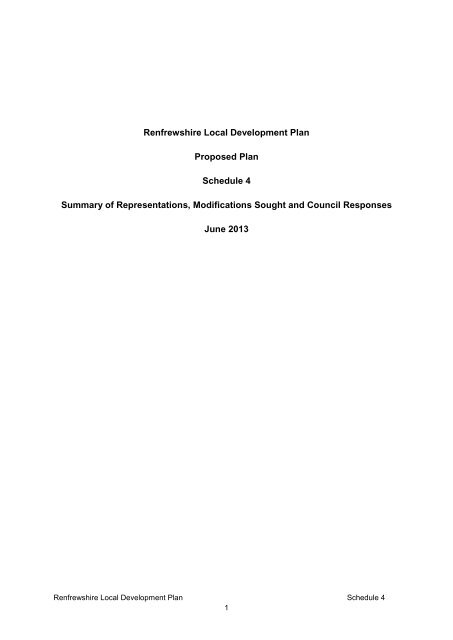 Renfrewshire Local Development Plan

Proposed Plan

Schedule 4

Summary of Representations, Modifications Sought and Council Responses

June 2013

Renfrewshire Local Development Plan

Schedule 4

1